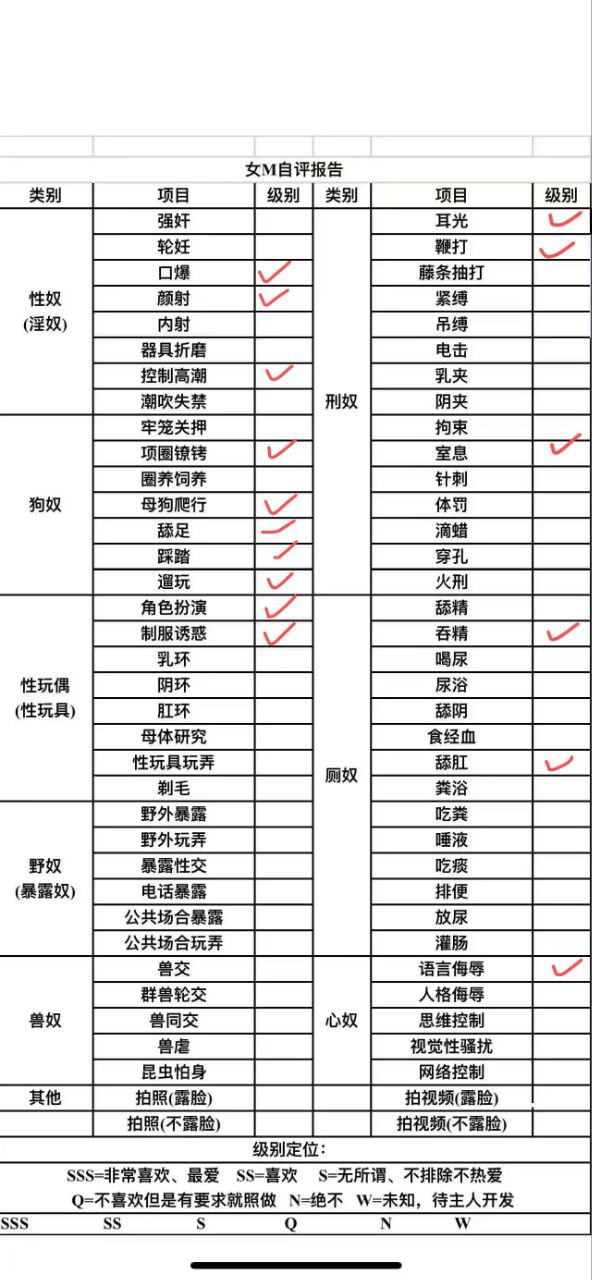 女M自评报告

| 类别 | 项目 | 级别 | 类别 | 项目 | 级别 |
|---|---|---|---|---|---|
| 性奴 (淫奴) | 强奸 | | 刑奴 | 耳光 | ✓ |
| | 轮奸 | | | 鞭打 | ✓ |
| | 口爆 | ✓ | | 藤条抽打 | |
| | 颜射 | ✓ | | 紧缚 | |
| | 内射 | | | 吊缚 | |
| | 器具折磨 | | | 电击 | |
| | 控制高潮 | ✓ | | 乳夹 | |
| | 潮吹失禁 | | | 阴夹 | |
| 狗奴 | 牢笼关押 | | | 拘束 | |
| | 项圈镣铐 | ✓ | | 窒息 | ✓ |
| | 圈养饲养 | | | 针刺 | |
| | 母狗爬行 | ✓ | | 体罚 | |
| | 舔足 | ✓ | | 滴蜡 | |
| | 踩踏 | ✓ | | 穿孔 | |
| | 遛玩 | ✓ | | 火刑 | |
| 性玩偶 (性玩具) | 角色扮演 | ✓ | 厕奴 | 舔精 | |
| | 制服诱惑 | ✓ | | 吞精 | ✓ |
| | 乳环 | | | 喝尿 | |
| | 阴环 | | | 尿浴 | |
| | 肛环 | | | 舔阴 | |
| | 母体研究 | | | 食经血 | |
| | 性玩具玩弄 | | | 舔肛 | ✓ |
| | 剃毛 | | | 粪浴 | |
| 野奴 (暴露奴) | 野外暴露 | | | 吃粪 | |
| | 野外玩弄 | | | 唾液 | |
| | 暴露性交 | | | 吃痰 | |
| | 电话暴露 | | | 排便 | |
| | 公共场合暴露 | | | 放尿 | |
| | 公共场合玩弄 | | | 灌肠 | |
| 兽奴 | 兽交 | | 心奴 | 语言侮辱 | ✓ |
| | 群兽轮交 | | | 人格侮辱 | |
| | 兽同交 | | | 思维控制 | |
| | 兽虐 | | | 视觉性骚扰 | |
| | 昆虫怕身 | | | 网络控制 | |
| 其他 | 拍照(露脸) | | | 拍视频(露脸) | |
| | 拍照(不露脸) | | | 拍视频(不露脸) | |

级别定位:
SSS=非常喜欢、最爱 SS=喜欢 S=无所谓、不排除不热爱
Q=不喜欢但是有要求就照做 N=绝不 W=未知，待主人开发

SSS SS S Q N W